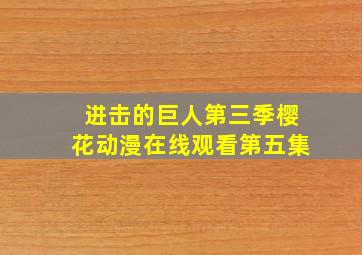 进击的巨人第三季樱花动漫在线观看第五集